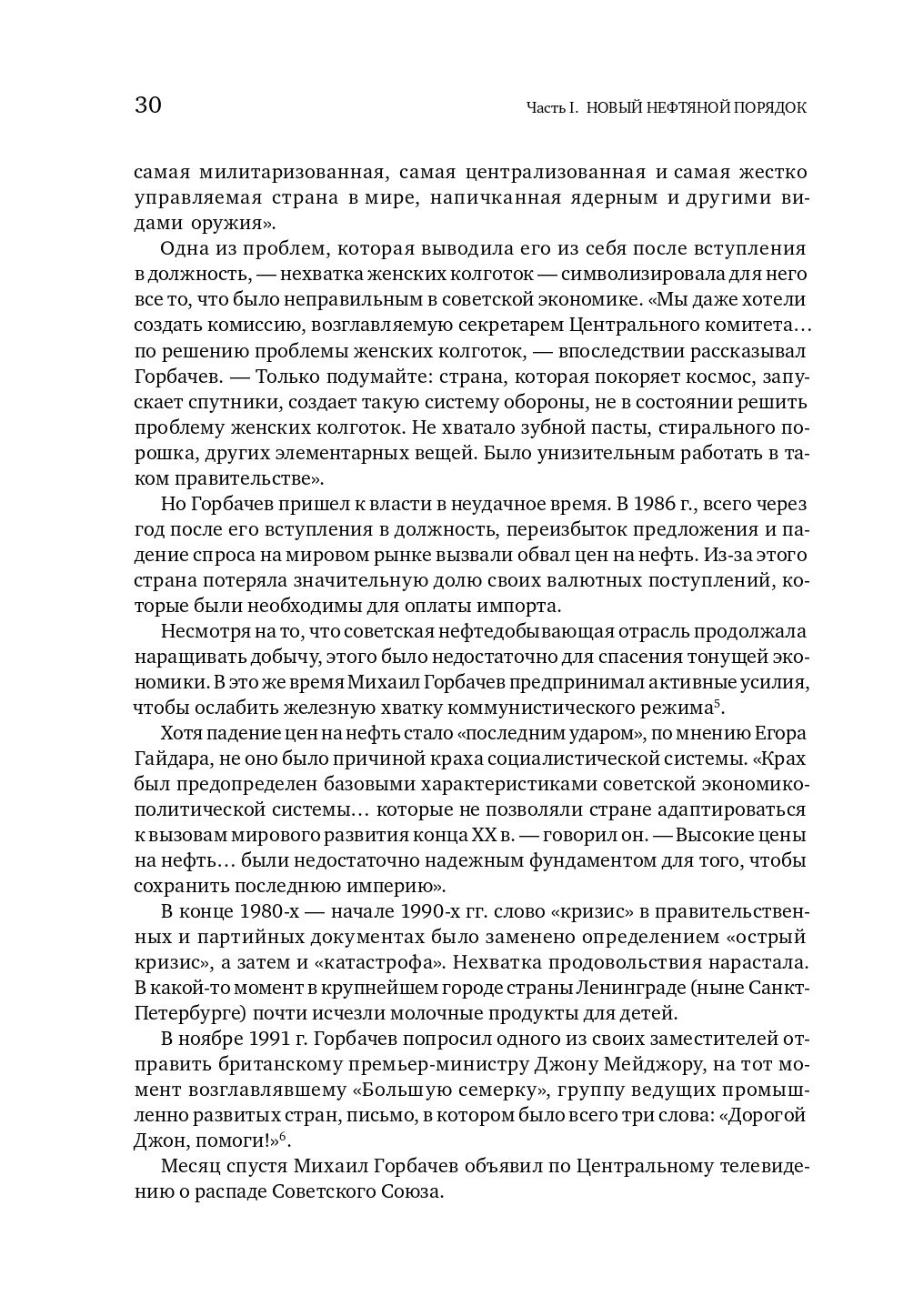 30

Часть I. НОВЫЙ НЕФТЯНОЙ ПОРЯДОК

самая милитаризованная, самая централизованная и самая жестко управляемая страна в мире, напичканная ядерным и другими видами оружия».

Одна из проблем, которая выводила его из себя после вступления в должность, — нехватка женских колготок — символизировала для него все то, что было неправильным в советской экономике. «Мы даже хотели создать комиссию, возглавляемую секретарем Центрального комитета… по решению проблемы женских колготок, — впоследствии рассказывал Горбачев. — Только подумайте: страна, которая покоряет космос, запускает спутники, создает такую систему обороны, не в состоянии решить проблему женских колготок. Не хватало зубной пасты, стирального порошка, других элементарных вещей. Было унизительным работать в таком правительстве».

Но Горбачев пришел к власти в неудачное время. В 1986 г., всего через год после его вступления в должность, переизбыток предложения и падение спроса на мировом рынке вызвали обвал цен на нефть. Из-за этого страна потеряла значительную долю своих валютных поступлений, которые были необходимы для оплаты импорта.

Несмотря на то, что советская нефтедобывающая отрасль продолжала наращивать добычу, этого было недостаточно для спасения тонущей экономики. В это же время Михаил Горбачев предпринимал активные усилия, чтобы ослабить железную хватку коммунистического режима$^5$.

Хотя падение цен на нефть стало «последним ударом», по мнению Егора Гайдара, не оно было причиной краха социалистической системы. «Крах был предопределен базовыми характеристиками советской экономико-политической системы… которые не позволяли стране адаптироваться к вызовам мирового развития конца XX в. — говорил он. — Высокие цены на нефть… были недостаточно надежным фундаментом для того, чтобы сохранить последнюю империю».

В конце 1980-х — начале 1990-х гг. слово «кризис» в правительственных и партийных документах было заменено определением «острый кризис», а затем и «катастрофа». Нехватка продовольствия нарастала. В какой-то момент в крупнейшем городе страны Ленинграде (ныне Санкт-Петербурге) почти исчезли молочные продукты для детей.

В ноябре 1991 г. Горбачев попросил одного из своих заместителей отправить британскому премьер-министру Джону Мейджору, на тот момент возглавлявшему «Большую семерку», группу ведущих промышленно развитых стран, письмо, в котором было всего три слова: «Дорогой Джон, помоги!»$^6$.

Месяц спустя Михаил Горбачев объявил по Центральному телевидению о распаде Советского Союза.